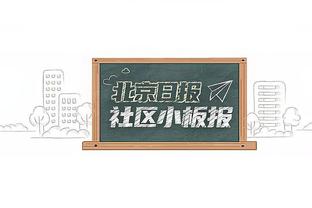 北京日报
社区小板报